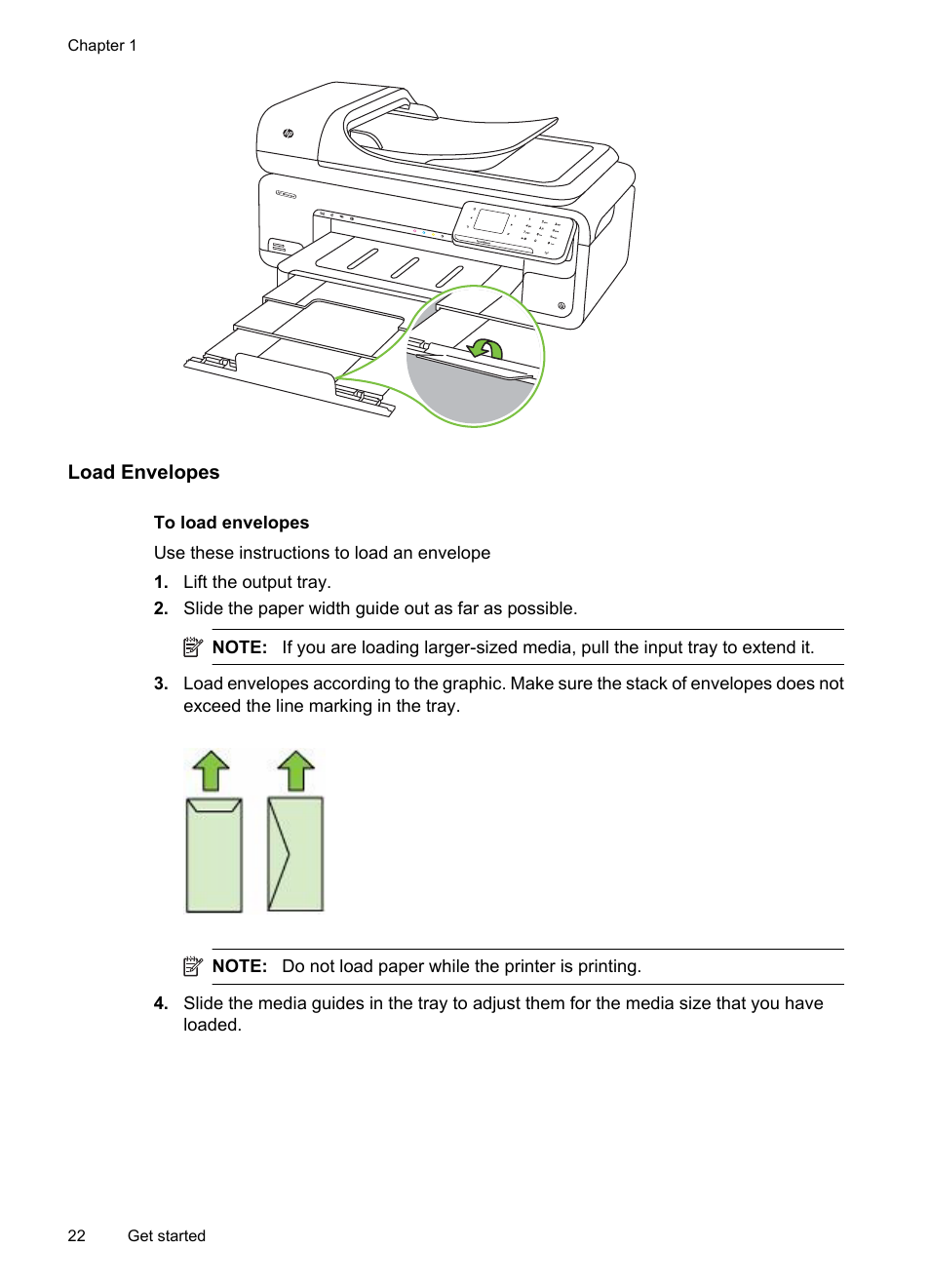 Chapter 1

Load Envelopes

To load envelopes

Use these instructions to load an envelope

1. Lift the output tray.

2. Slide the paper width guide out as far as possible.

NOTE: If you are loading larger-sized media, pull the input tray to extend it.

3. Load envelopes according to the graphic. Make sure the stack of envelopes does not exceed the line marking in the tray.

NOTE: Do not load paper while the printer is printing.

4. Slide the media guides in the tray to adjust them for the media size that you have loaded.

22 Get started